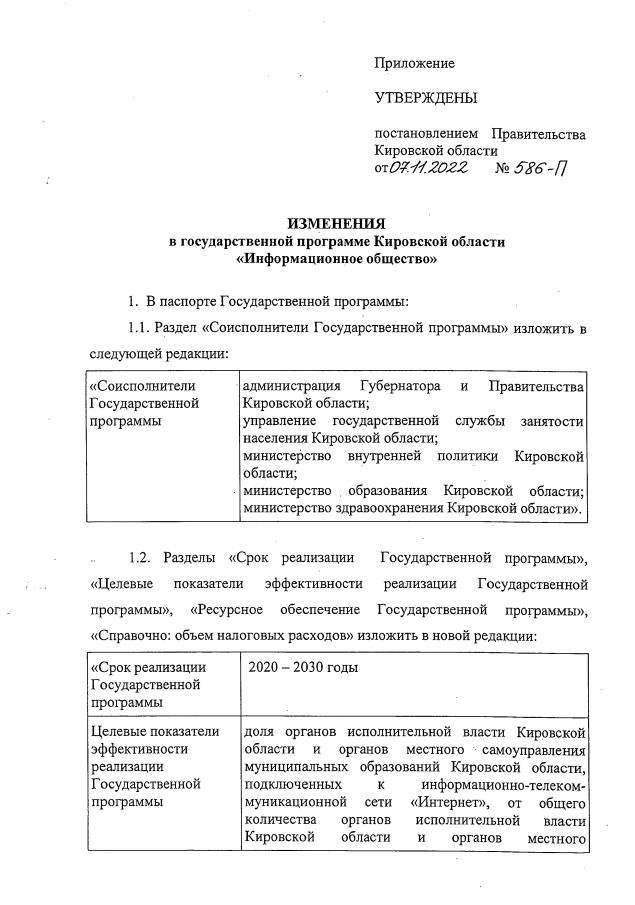 Приложение

УТВЕРЖДЕНЫ

постановлением Правительства Кировской области
от 07.11.2022 № 586-П

ИЗМЕНЕНИЯ
в государственной программе Кировской области
«Информационное общество»

1. В паспорте Государственной программы:

1.1. Раздел «Соисполнители Государственной программы» изложить в следующей редакции:

| «Соисполнители Государственной программы | администрация Губернатора и Правительства Кировской области; управление государственной службы занятости населения Кировской области; министерство внутренней политики Кировской области; министерство образования Кировской области; министерство здравоохранения Кировской области». |
|---|---|

1.2. Разделы «Срок реализации Государственной программы», «Целевые показатели эффективности реализации Государственной программы», «Ресурсное обеспечение Государственной программы», «Справочно: объем налоговых расходов» изложить в новой редакции:

| «Срок реализации Государственной программы | 2020 – 2030 годы |
|---|---|
| Целевые показатели эффективности реализации Государственной программы | доля органов исполнительной власти Кировской области и органов местного самоуправления муниципальных образований Кировской области, подключенных к информационно-телекоммуникационной сети «Интернет», от общего количества органов исполнительной власти Кировской области и органов местного |